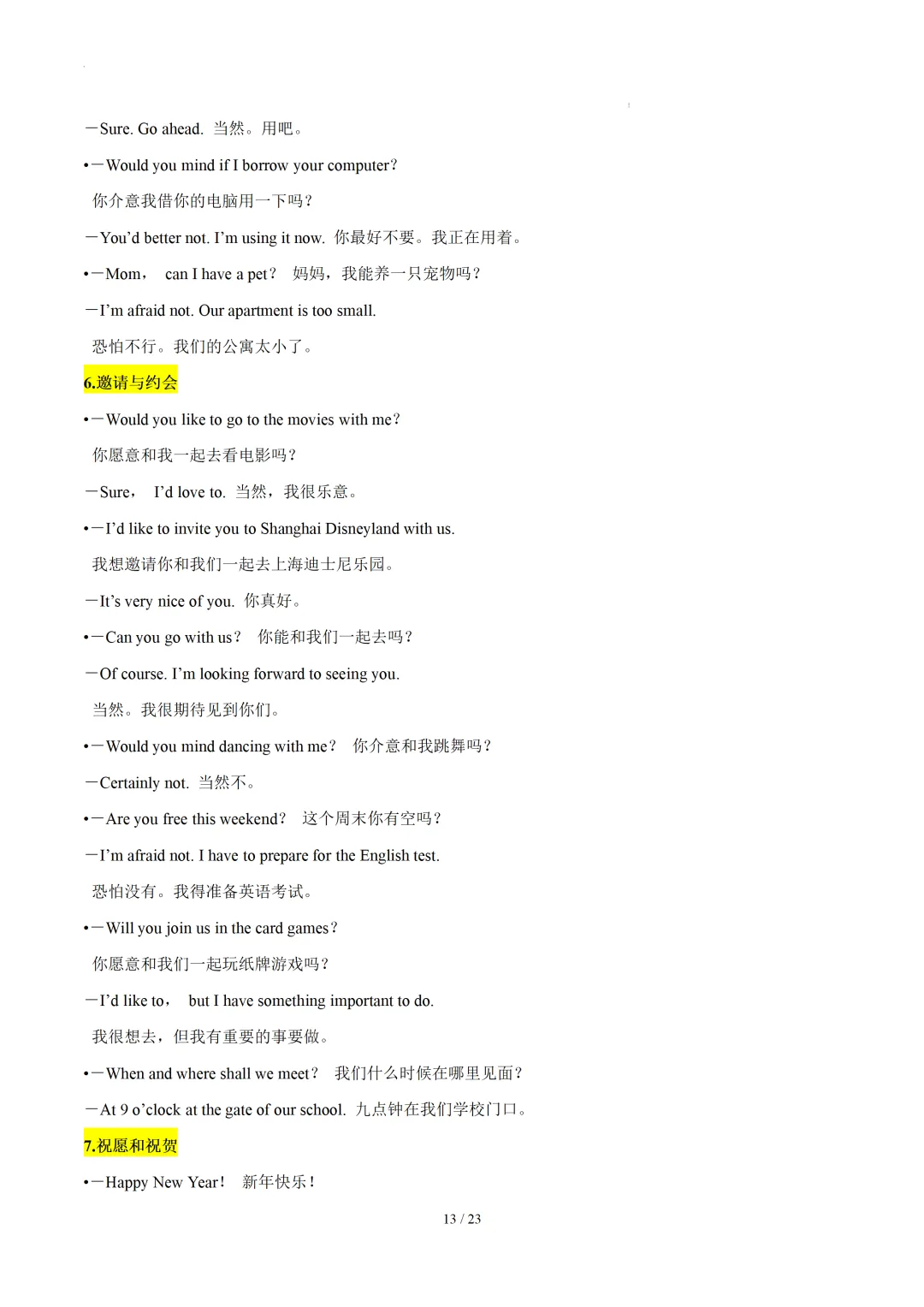 —Sure. Go ahead. 当然。用吧。

•—Would you mind if I borrow your computer?

你介意我借你的电脑用一下吗？

—You'd better not. I'm using it now. 你最好不要。我正在用着。

•—Mom， can I have a pet？ 妈妈，我能养一只宠物吗？

—I'm afraid not. Our apartment is too small.

恐怕不行。我们的公寓太小了。

6.邀请与约会

•—Would you like to go to the movies with me？

你愿意和我一起去看电影吗？

—Sure， I'd love to. 当然，我很乐意。

•—I'd like to invite you to Shanghai Disneyland with us.

我想邀请你和我们一起去上海迪士尼乐园。

—It's very nice of you. 你真好。

•—Can you go with us？ 你能和我们一起去吗？

—Of course. I'm looking forward to seeing you.

当然。我很期待见到你们。

•—Would you mind dancing with me？ 你介意和我跳舞吗？

—Certainly not. 当然不。

•—Are you free this weekend？ 这个周末你有空吗？

—I'm afraid not. I have to prepare for the English test.

恐怕没有。我得准备英语考试。

•—Will you join us in the card games？

你愿意和我们一起玩纸牌游戏吗？

—I'd like to， but I have something important to do.

我很想去，但我有重要的事要做。

•—When and where shall we meet？ 我们什么时候在哪里见面？

—At 9 o'clock at the gate of our school. 九点钟在我们学校门口。

7.祝愿和祝贺

•—Happy New Year！ 新年快乐！

13 / 23